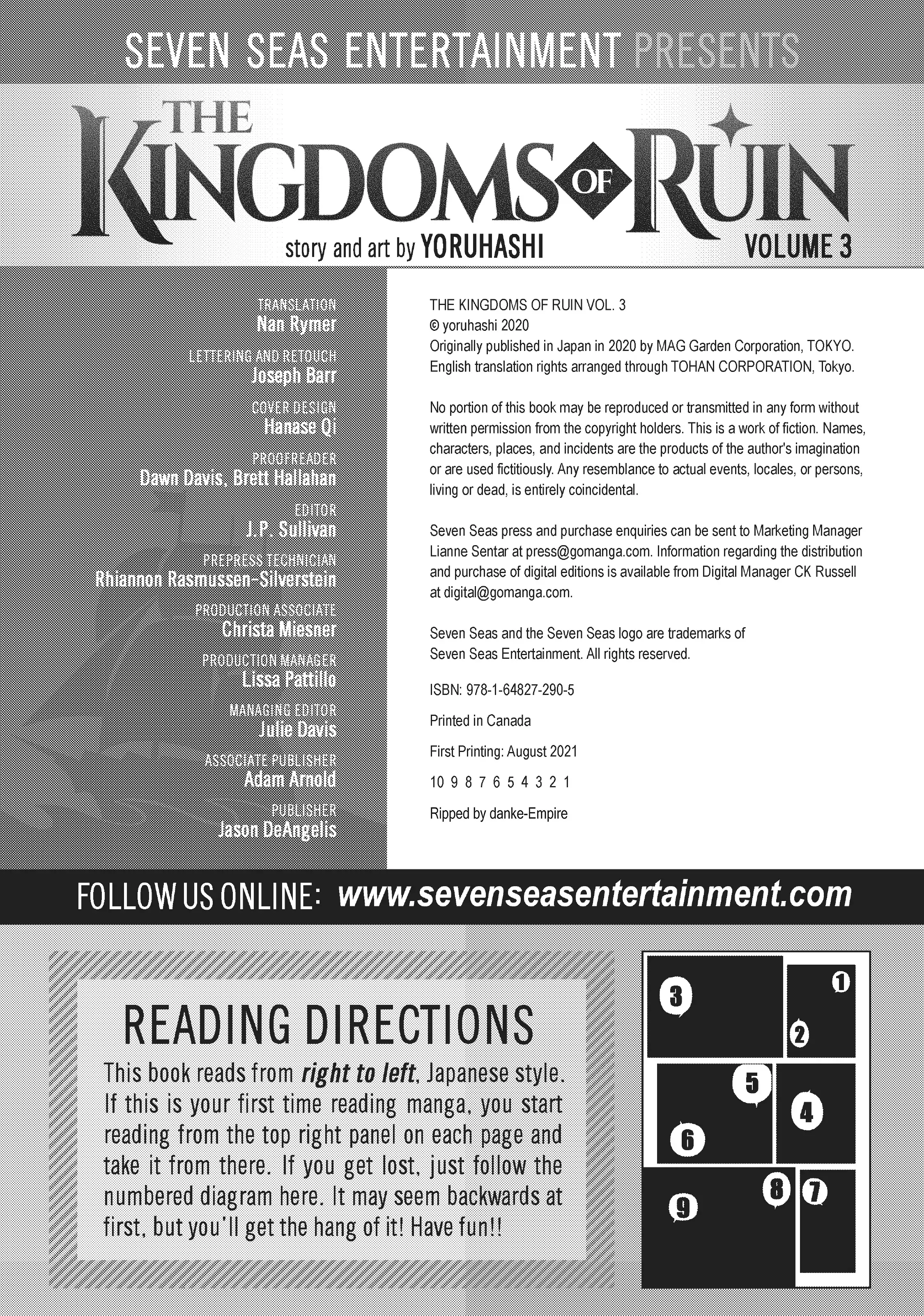 SEVEN SEAS ENTERTAINMENT PRESENTS

THE KINGDOMS OF RUIN

story and art by YORUHASHI

VOLUME 3

TRANSLATION
Nan Rymer

LETTERING AND RETOUCH
Joseph Barr

COVER DESIGN
Hanase Qi

PROOFREADER
Dawn Davis, Brett Hallahan

EDITOR
J.P. Sullivan

PREPRESS TECHNICIAN
Rhiannon Rasmussen-Silverstein

PRODUCTION ASSOCIATE
Christa Miesner

PRODUCTION MANAGER
Lissa Pattillo

MANAGING EDITOR
Julie Davis

ASSOCIATE PUBLISHER
Adam Arnold

PUBLISHER
Jason DeAngelis

THE KINGDOMS OF RUIN VOL. 3
© yoruhashi 2020
Originally published in Japan in 2020 by MAG Garden Corporation, TOKYO. English translation rights arranged through TOHAN CORPORATION, Tokyo.

No portion of this book may be reproduced or transmitted in any form without written permission from the copyright holders. This is a work of fiction. Names, characters, places, and incidents are the products of the author's imagination or are used fictitiously. Any resemblance to actual events, locales, or persons, living or dead, is entirely coincidental.

Seven Seas press and purchase enquiries can be sent to Marketing Manager Lianne Sentar at press@gomanga.com. Information regarding the distribution and purchase of digital editions is available from Digital Manager CK Russell at digital@gomanga.com.

Seven Seas and the Seven Seas logo are trademarks of Seven Seas Entertainment. All rights reserved.

ISBN: 978-1-64827-290-5

Printed in Canada

First Printing: August 2021

10 9 8 7 6 5 4 3 2 1

Ripped by danke-Empire

FOLLOW US ONLINE: www.sevenseasentertainment.com

READING DIRECTIONS

This book reads from right to left, Japanese style. If this is your first time reading manga, you start reading from the top right panel on each page and take it from there. If you get lost, just follow the numbered diagram here. It may seem backwards at first, but you'll get the hang of it! Have fun!!

3 1 2 5 4 6 8 7 9